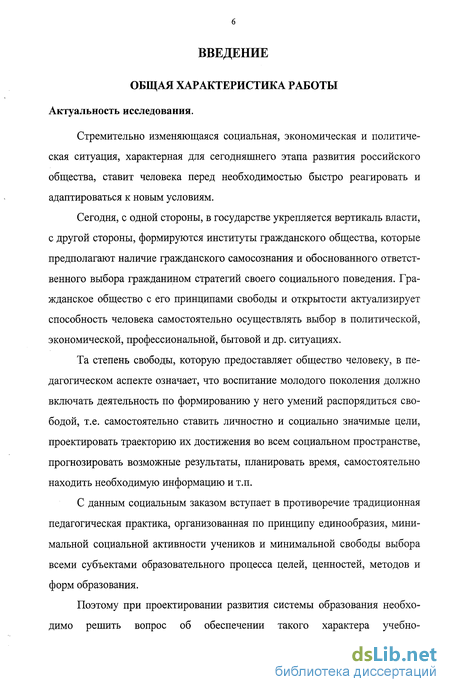 6

ВВЕДЕНИЕ

ОБЩАЯ ХАРАКТЕРИСТИКА РАБОТЫ

Актуальность исследования.

Стремительно изменяющаяся социальная, экономическая и политическая ситуация, характерная для сегодняшнего этапа развития российского общества, ставит человека перед необходимостью быстро реагировать и адаптироваться к новым условиям.

Сегодня, с одной стороны, в государстве укрепляется вертикаль власти, с другой стороны, формируются институты гражданского общества, которые предполагают наличие гражданского самосознания и обоснованного ответственного выбора гражданином стратегий своего социального поведения. Гражданское общество с его принципами свободы и открытости актуализирует способность человека самостоятельно осуществлять выбор в политической, экономической, профессиональной, бытовой и др. ситуациях.

Та степень свободы, которую предоставляет общество человеку, в педагогическом аспекте означает, что воспитание молодого поколения должно включать деятельность по формированию у него умений распорядиться свободой, т.е. самостоятельно ставить личностно и социально значимые цели, проектировать траекторию их достижения во всем социальном пространстве, прогнозировать возможные результаты, планировать время, самостоятельно находить необходимую информацию и т.п.

С данным социальным заказом вступает в противоречие традиционная педагогическая практика, организованная по принципу единообразия, минимальной социальной активности учеников и минимальной свободы выбора всеми субъектами образовательного процесса целей, ценностей, методов и форм образования.

Поэтому при проектировании развития системы образования необходимо решить вопрос об обеспечении такого характера учебно-

dsLib.net
библиотека диссертаций